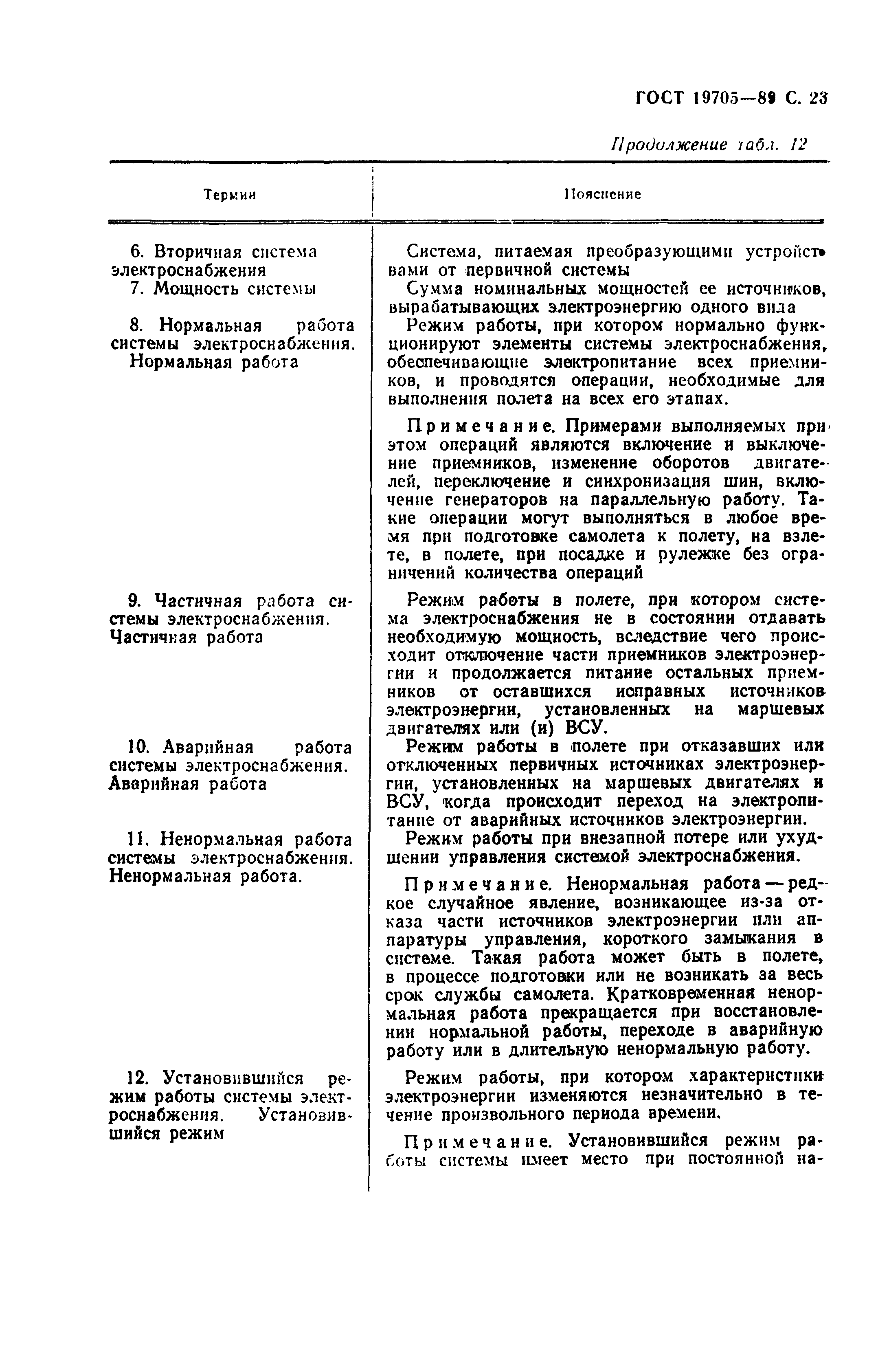 ГОСТ 19705—89 С. 23

Продолжение табл. 12

| Термин | Пояснение |
|---|---|
| 6. Вторичная система электроснабжения | Система, питаемая преобразующими устройствами от первичной системы |
| 7. Мощность системы | Сумма номинальных мощностей ее источников, вырабатывающих электроэнергию одного вида |
| 8. Нормальная работа системы электроснабжения. Нормальная работа | Режим работы, при котором нормально функционируют элементы системы электроснабжения, обеспечивающие электропитание всех приемников, и проводятся операции, необходимые для выполнения полета на всех его этапах. Примечание. Примерами выполняемых при этом операций являются включение и выключение приемников, изменение оборотов двигателей, переключение и синхронизация шин, включение генераторов на параллельную работу. Такие операции могут выполняться в любое время при подготовке самолета к полету, на взлете, в полете, при посадке и рулежке без ограничений количества операций |
| 9. Частичная работа системы электроснабжения. Частичная работа | Режим работы в полете, при котором система электроснабжения не в состоянии отдавать необходимую мощность, вследствие чего происходит отключение части приемников электроэнергии и продолжается питание остальных приемников от оставшихся исправных источников электроэнергии, установленных на маршевых двигателях или (и) ВСУ. |
| 10. Аварийная работа системы электроснабжения. Аварийная работа | Режим работы в полете при отказавших или отключенных первичных источниках электроэнергии, установленных на маршевых двигателях и ВСУ, когда происходит переход на электропитание от аварийных источников электроэнергии. |
| 11. Ненормальная работа системы электроснабжения. Ненормальная работа. | Режим работы при внезапной потере или ухудшении управления системой электроснабжения. Примечание. Ненормальная работа — редкое случайное явление, возникающее из-за отказа части источников электроэнергии или аппаратуры управления, короткого замыкания в системе. Такая работа может быть в полете, в процессе подготовки или не возникать за весь срок службы самолета. Кратковременная ненормальная работа прекращается при восстановлении нормальной работы, переходе в аварийную работу или в длительную ненормальную работу. |
| 12. Установившийся режим работы системы электроснабжения. Установившийся режим | Режим работы, при котором характеристики электроэнергии изменяются незначительно в течение произвольного периода времени. Примечание. Установившийся режим работы системы имеет место при постоянной на- |